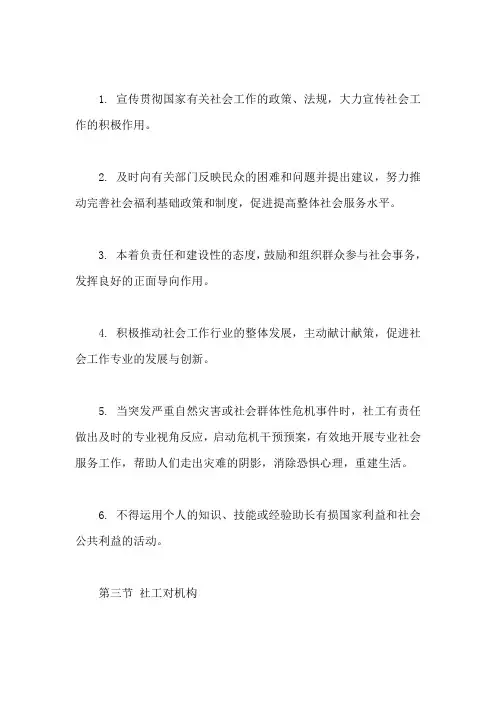 1. 宣传贯彻国家有关社会工作的政策、法规，大力宣传社会工作的积极作用。

2. 及时向有关部门反映民众的困难和问题并提出建议，努力推动完善社会福利基础政策和制度，促进提高整体社会服务水平。

3. 本着负责任和建设性的态度，鼓励和组织群众参与社会事务，发挥良好的正面导向作用。

4. 积极推动社会工作行业的整体发展，主动献计献策，促进社会工作专业的发展与创新。

5. 当突发严重自然灾害或社会群体性危机事件时，社工有责任做出及时的专业视角反应，启动危机干预预案，有效地开展专业社会服务工作，帮助人们走出灾难的阴影，消除恐惧心理，重建生活。

6. 不得运用个人的知识、技能或经验助长有损国家利益和社会公共利益的活动。

第三节 社工对机构